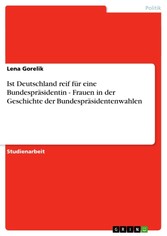 Politik

Lena Gorelik

Ist Deutschland reif für eine Bundespräsidentin - Frauen in der Geschichte der Bundespräsidentenwahlen

Studienarbeit

GRIN